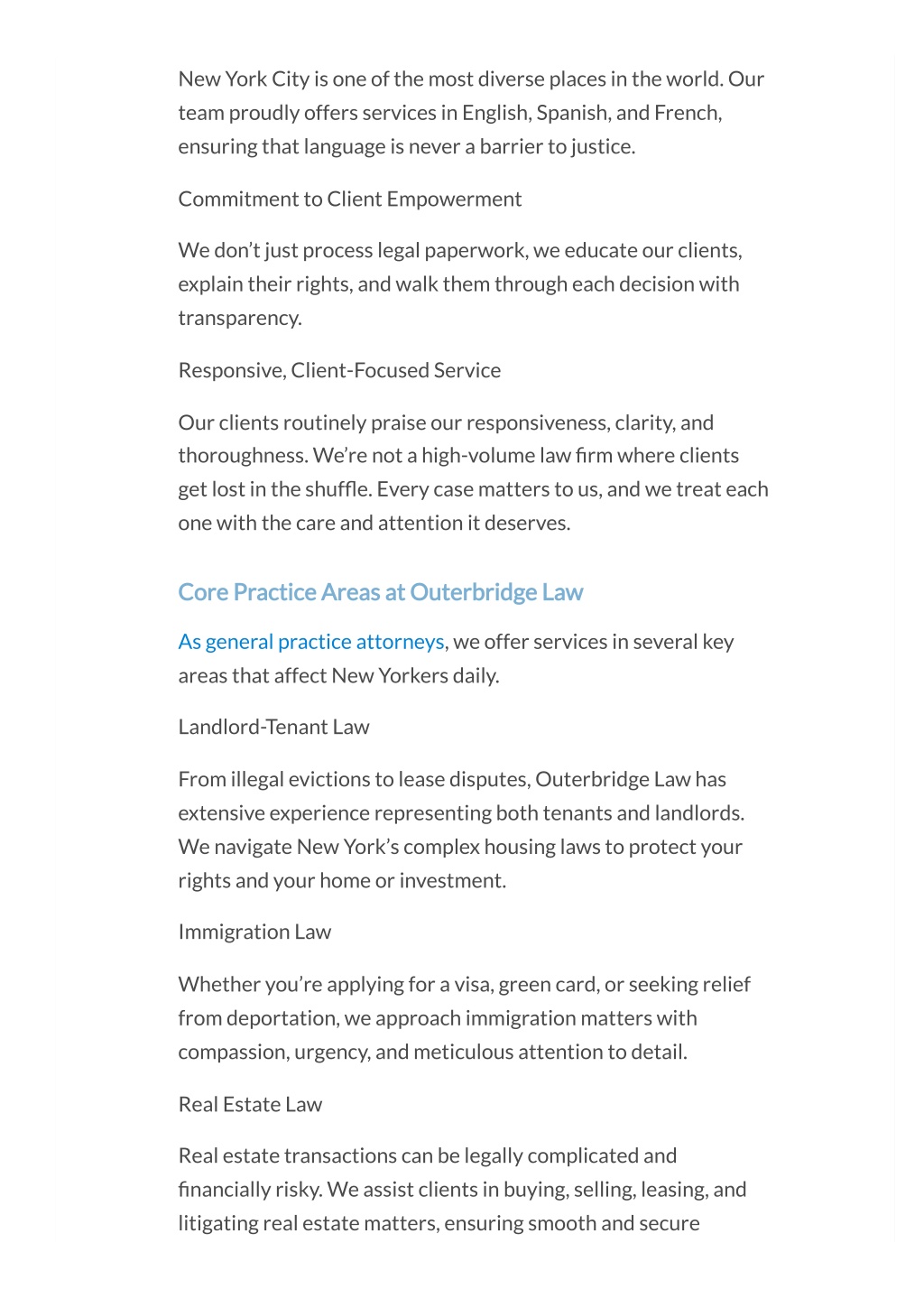 New York City is one of the most diverse places in the world. Our team proudly offers services in English, Spanish, and French, ensuring that language is never a barrier to justice.

Commitment to Client Empowerment

We don't just process legal paperwork, we educate our clients, explain their rights, and walk them through each decision with transparency.

Responsive, Client-Focused Service

Our clients routinely praise our responsiveness, clarity, and thoroughness. We're not a high-volume law firm where clients get lost in the shuffle. Every case matters to us, and we treat each one with the care and attention it deserves.

Core Practice Areas at Outerbridge Law

As general practice attorneys, we offer services in several key areas that affect New Yorkers daily.

Landlord-Tenant Law

From illegal evictions to lease disputes, Outerbridge Law has extensive experience representing both tenants and landlords. We navigate New York's complex housing laws to protect your rights and your home or investment.

Immigration Law

Whether you're applying for a visa, green card, or seeking relief from deportation, we approach immigration matters with compassion, urgency, and meticulous attention to detail.

Real Estate Law

Real estate transactions can be legally complicated and financially risky. We assist clients in buying, selling, leasing, and litigating real estate matters, ensuring smooth and secure